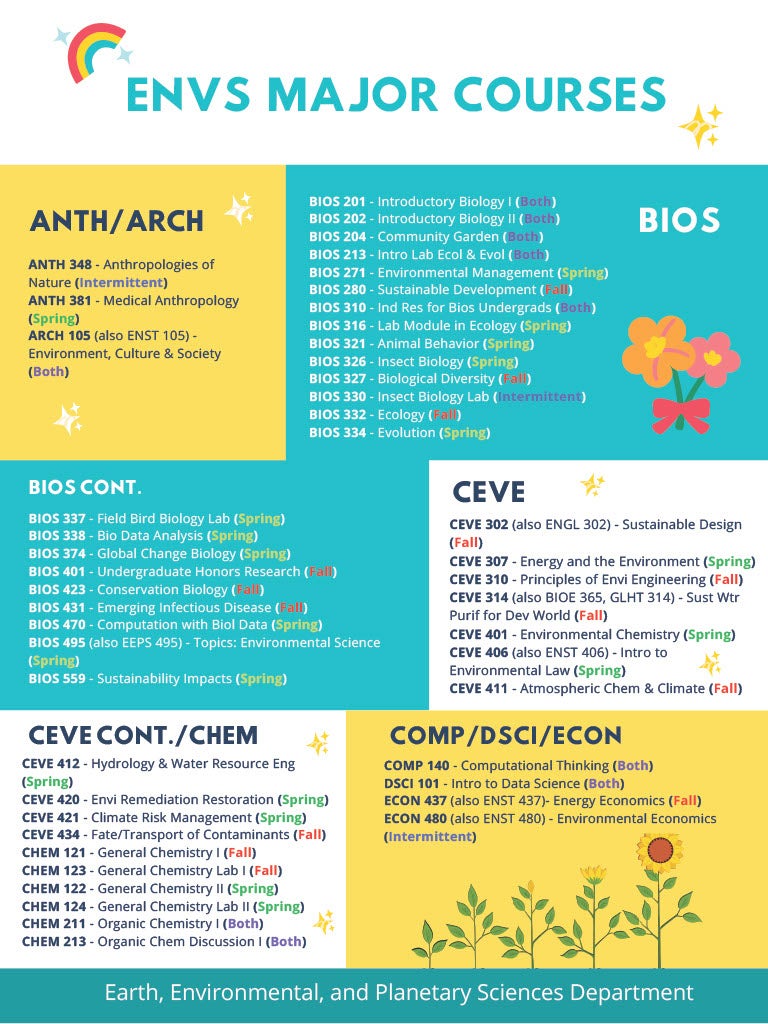 ENVS MAJOR COURSES

ANTH/ARCH

ANTH 348 - Anthropologies of Nature (Intermittent)
ANTH 381 - Medical Anthropology (Spring)
ARCH 105 (also ENST 105) - Environment, Culture & Society (Both)

BIOS

BIOS 201 - Introductory Biology I (Both)
BIOS 202 - Introductory Biology II (Both)
BIOS 204 - Community Garden (Both)
BIOS 213 - Intro Lab Ecol & Evol (Both)
BIOS 271 - Environmental Management (Spring)
BIOS 280 - Sustainable Development (Fall)
BIOS 310 - Ind Res for Bios Undergrads (Both)
BIOS 316 - Lab Module in Ecology (Spring)
BIOS 321 - Animal Behavior (Spring)
BIOS 326 - Insect Biology (Spring)
BIOS 327 - Biological Diversity (Fall)
BIOS 330 - Insect Biology Lab (Intermittent)
BIOS 332 - Ecology (Fall)
BIOS 334 - Evolution (Spring)

BIOS CONT.

BIOS 337 - Field Bird Biology Lab (Spring)
BIOS 338 - Bio Data Analysis (Spring)
BIOS 374 - Global Change Biology (Spring)
BIOS 401 - Undergraduate Honors Research (Fall)
BIOS 423 - Conservation Biology (Fall)
BIOS 431 - Emerging Infectious Disease (Fall)
BIOS 470 - Computation with Biol Data (Spring)
BIOS 495 (also EEPS 495) - Topics: Environmental Science (Spring)
BIOS 559 - Sustainability Impacts (Spring)

CEVE

CEVE 302 (also ENGL 302) - Sustainable Design (Fall)
CEVE 307 - Energy and the Environment (Spring)
CEVE 310 - Principles of Envi Engineering (Fall)
CEVE 314 (also BIOE 365, GLHT 314) - Sust Wtr Purif for Dev World (Fall)
CEVE 401 - Environmental Chemistry (Spring)
CEVE 406 (also ENST 406) - Intro to Environmental Law (Spring)
CEVE 411 - Atmospheric Chem & Climate (Fall)

CEVE CONT./CHEM

CEVE 412 - Hydrology & Water Resource Eng (Spring)
CEVE 420 - Envi Remediation Restoration (Spring)
CEVE 421 - Climate Risk Management (Spring)
CEVE 434 - Fate/Transport of Contaminants (Fall)
CHEM 121 - General Chemistry I (Fall)
CHEM 123 - General Chemistry Lab I (Fall)
CHEM 122 - General Chemistry II (Spring)
CHEM 124 - General Chemistry Lab II (Spring)
CHEM 211 - Organic Chemistry I (Both)
CHEM 213 - Organic Chem Discussion I (Both)

COMP/DSCI/ECON

COMP 140 - Computational Thinking (Both)
DSCI 101 - Intro to Data Science (Both)
ECON 437 (also ENST 437)- Energy Economics (Fall)
ECON 480 (also ENST 480) - Environmental Economics (Intermittent)

Earth, Environmental, and Planetary Sciences Department